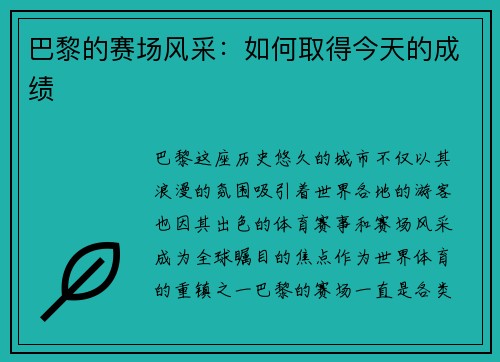 巴黎的赛场风采：如何取得今天的成绩

巴黎这座历史悠久的城市不仅以其浪漫的氛围吸引着世界各地的游客也因其出色的体育赛事和赛场风采成为全球瞩目的焦点作为世界体育的重镇之一巴黎的赛场一直是各类